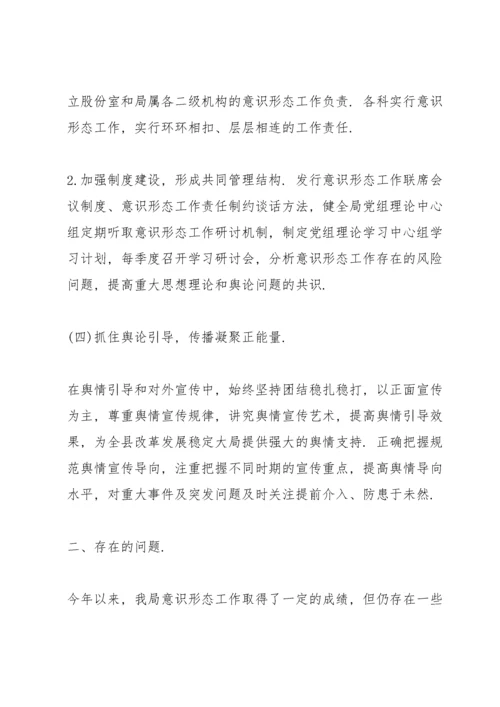 立股份室和局属各二级机构的意识形态工作负责．各科实行意识形态工作，实行环环相扣、层层相连的工作责任．

2.加强制度建设，形成共同管理结构．发行意识形态工作联席会议制度、意识形态工作责任制约谈话方法，健全局党组理论中心组定期听取意识形态工作研讨机制，制定党组理论学习中心组学习计划，每季度召开学习研讨会，分析意识形态工作存在的风险问题，提高重大思想理论和舆论问题的共识．

(四)抓住舆论引导，传播凝聚正能量．

在舆情引导和对外宣传中，始终坚持团结稳扎稳打，以正面宣传为主，尊重舆情宣传规律，讲究舆情宣传艺术，提高舆情引导效果，为全县改革发展稳定大局提供强大的舆情支持．正确把握规范舆情宣传导向，注重把握不同时期的宣传重点，提高舆情导向水平，对重大事件及突发问题及时关注提前介入、防患于未然．

二、存在的问题．

今年以来，我局意识形态工作取得了一定的成绩，但仍存在一些